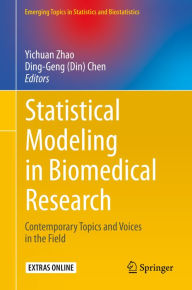 Emerging Topics in Statistics and Biostatistics

Yichuan Zhao
Ding-Geng (Din) Chen
Editors

Statistical Modeling in Biomedical Research

Contemporary Topics and Voices in the Field

EXTRAS ONLINE

Springer